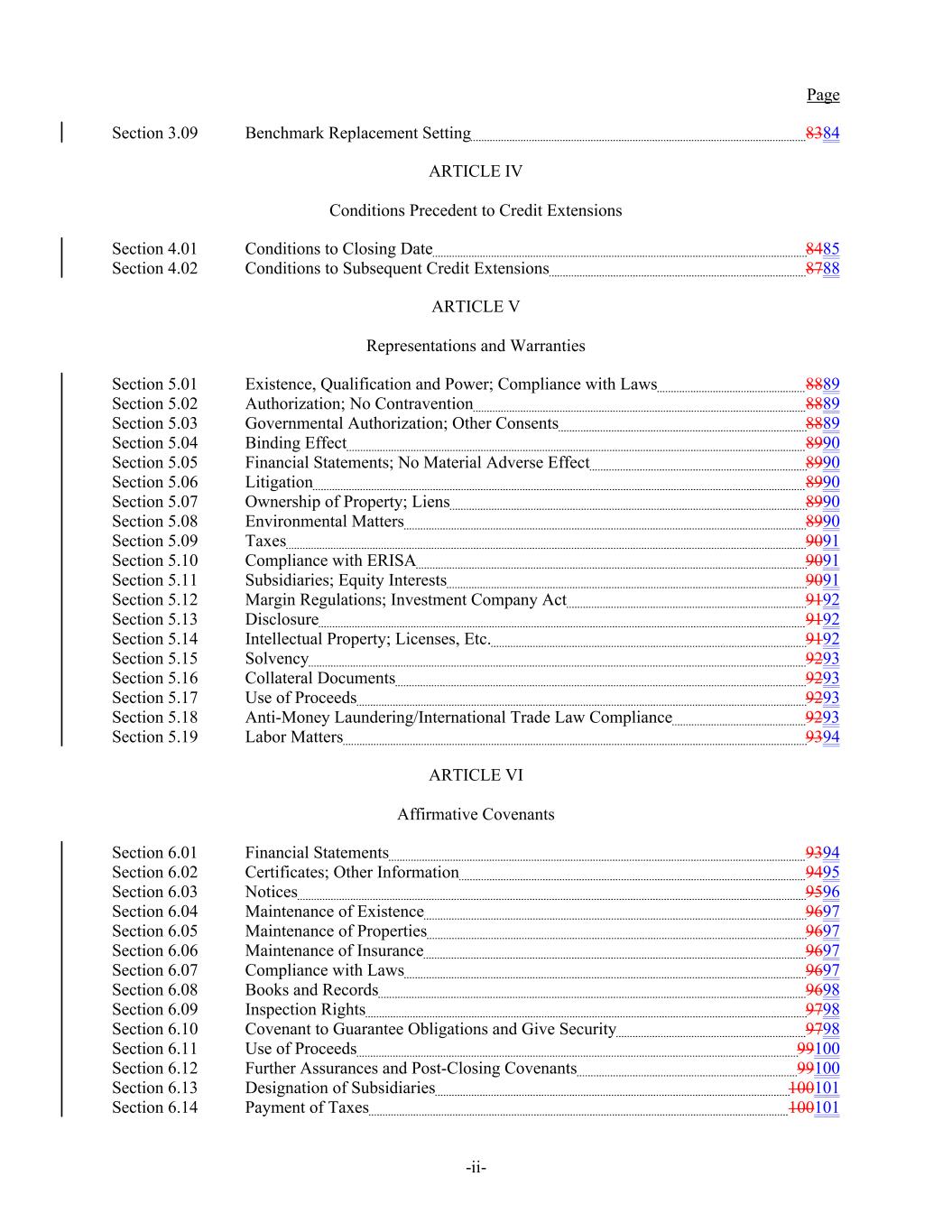 Page

Section 3.09 Benchmark Replacement Setting 8384

ARTICLE IV

Conditions Precedent to Credit Extensions

Section 4.01 Conditions to Closing Date 8485
Section 4.02 Conditions to Subsequent Credit Extensions 8788

ARTICLE V

Representations and Warranties

Section 5.01 Existence, Qualification and Power; Compliance with Laws 8889
Section 5.02 Authorization; No Contravention 8889
Section 5.03 Governmental Authorization; Other Consents 8889
Section 5.04 Binding Effect 8990
Section 5.05 Financial Statements; No Material Adverse Effect 8990
Section 5.06 Litigation 8990
Section 5.07 Ownership of Property; Liens 8990
Section 5.08 Environmental Matters 8990
Section 5.09 Taxes 9091
Section 5.10 Compliance with ERISA 9091
Section 5.11 Subsidiaries; Equity Interests 9091
Section 5.12 Margin Regulations; Investment Company Act 9192
Section 5.13 Disclosure 9192
Section 5.14 Intellectual Property; Licenses, Etc. 9192
Section 5.15 Solvency 9293
Section 5.16 Collateral Documents 9293
Section 5.17 Use of Proceeds 9293
Section 5.18 Anti-Money Laundering/International Trade Law Compliance 9293
Section 5.19 Labor Matters 9394

ARTICLE VI

Affirmative Covenants

Section 6.01 Financial Statements 9394
Section 6.02 Certificates; Other Information 9495
Section 6.03 Notices 9596
Section 6.04 Maintenance of Existence 9697
Section 6.05 Maintenance of Properties 9697
Section 6.06 Maintenance of Insurance 9697
Section 6.07 Compliance with Laws 9697
Section 6.08 Books and Records 9698
Section 6.09 Inspection Rights 9798
Section 6.10 Covenant to Guarantee Obligations and Give Security 9798
Section 6.11 Use of Proceeds 99100
Section 6.12 Further Assurances and Post-Closing Covenants 99100
Section 6.13 Designation of Subsidiaries 100101
Section 6.14 Payment of Taxes 100101

-ii-